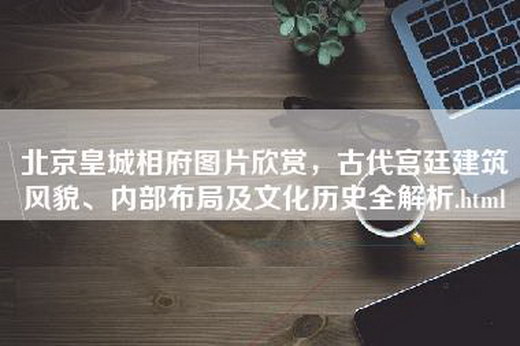 北京皇城相府图片欣赏，古代宫廷建筑风貌、内部布局及文化历史全解析.html